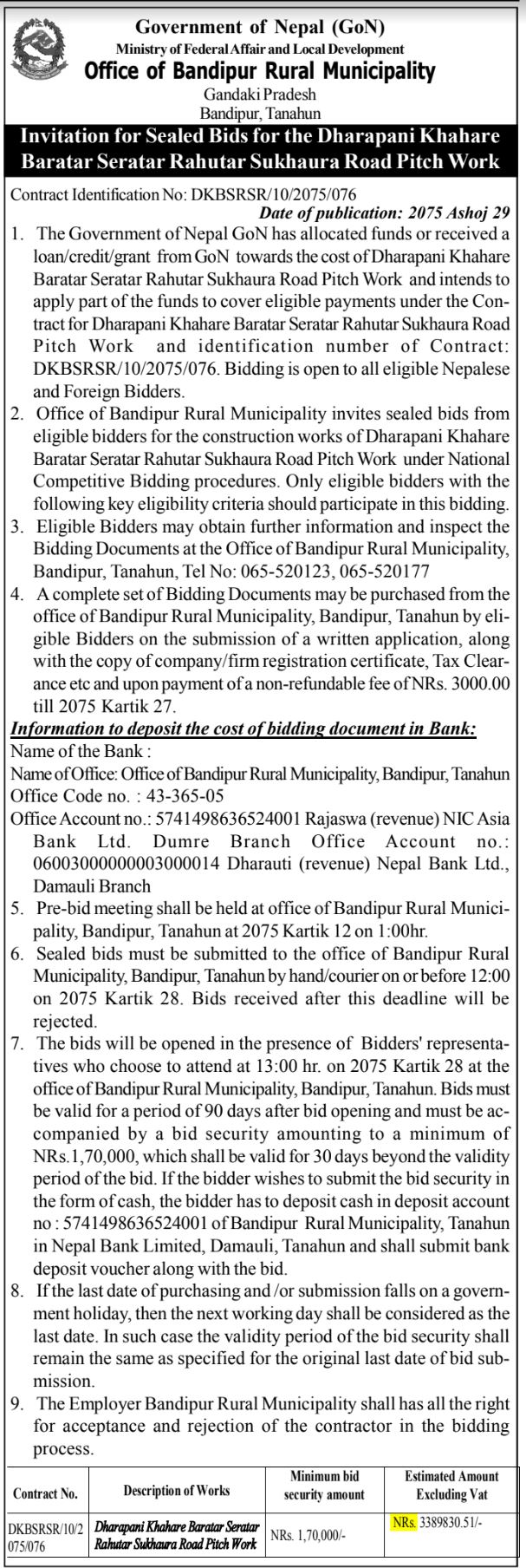 Government of Nepal (GoN)
Ministry of Federal Affair and Local Development
Office of Bandipur Rural Municipality
Gandaki Pradesh
Bandipur, Tanahun

Invitation for Sealed Bids for the Dharapani Khahare Baratar Seratar Rahutar Sukhaura Road Pitch Work

Contract Identification No: DKBSRSR/10/2075/076
Date of publication: 2075 Ashoj 29

1. The Government of Nepal GoN has allocated funds or received a loan/credit/grant from GoN towards the cost of Dharapani Khahare Baratar Seratar Rahutar Sukhaura Road Pitch Work and intends to apply part of the funds to cover eligible payments under the Contract for Dharapani Khahare Baratar Seratar Rahutar Sukhaura Road Pitch Work and identification number of Contract: DKBSRSR/10/2075/076. Bidding is open to all eligible Nepalese and Foreign Bidders.
2. Office of Bandipur Rural Municipality invites sealed bids from eligible bidders for the construction works of Dharapani Khahare Baratar Seratar Rahutar Sukhaura Road Pitch Work under National Competitive Bidding procedures. Only eligible bidders with the following key eligibility criteria should participate in this bidding.
3. Eligible Bidders may obtain further information and inspect the Bidding Documents at the Office of Bandipur Rural Municipality, Bandipur, Tanahun, Tel No: 065-520123, 065-520177
4. A complete set of Bidding Documents may be purchased from the office of Bandipur Rural Municipality, Bandipur, Tanahun by eligible Bidders on the submission of a written application, along with the copy of company/firm registration certificate, Tax Clearance etc and upon payment of a non-refundable fee of NRs. 3000.00 till 2075 Kartik 27.

Information to deposit the cost of bidding document in Bank:
Name of the Bank :
Name of Office: Office of Bandipur Rural Municipality, Bandipur, Tanahun
Office Code no. : 43-365-05
Office Account no.: 5741498636524001 Rajaswa (revenue) NIC Asia Bank Ltd. Dumre Branch Office Account no.: 06003000000003000014 Dharauti (revenue) Nepal Bank Ltd., Damauli Branch

5. Pre-bid meeting shall be held at office of Bandipur Rural Municipality, Bandipur, Tanahun at 2075 Kartik 12 on 1:00hr.
6. Sealed bids must be submitted to the office of Bandipur Rural Municipality, Bandipur, Tanahun by hand/courier on or before 12:00 on 2075 Kartik 28. Bids received after this deadline will be rejected.
7. The bids will be opened in the presence of Bidders' representatives who choose to attend at 13:00 hr. on 2075 Kartik 28 at the office of Bandipur Rural Municipality, Bandipur, Tanahun. Bids must be valid for a period of 90 days after bid opening and must be accompanied by a bid security amounting to a minimum of NRs.1,70,000, which shall be valid for 30 days beyond the validity period of the bid. If the bidder wishes to submit the bid security in the form of cash, the bidder has to deposit cash in deposit account no : 5741498636524001 of Bandipur Rural Municipality, Tanahun in Nepal Bank Limited, Damauli, Tanahun and shall submit bank deposit voucher along with the bid.
8. If the last date of purchasing and /or submission falls on a government holiday, then the next working day shall be considered as the last date. In such case the validity period of the bid security shall remain the same as specified for the original last date of bid submission.
9. The Employer Bandipur Rural Municipality shall has all the right for acceptance and rejection of the contractor in the bidding process.

| Contract No. | Description of Works | Minimum bid security amount | Estimated Amount Excluding Vat |
|---|---|---|---|
| DKBSRSR/10/2075/076 | Dharapani Khahare Baratar Seratar Rahutar Sukhaura Road Pitch Work | NRs. 1,70,000/- | NRs. 3389830.51/- |